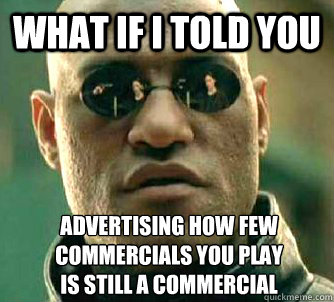 WHAT IF I TOLD YOU

ADVERTISING HOW FEW COMMERCIALS YOU PLAY IS STILL A COMMERCIAL

quickmeme.com